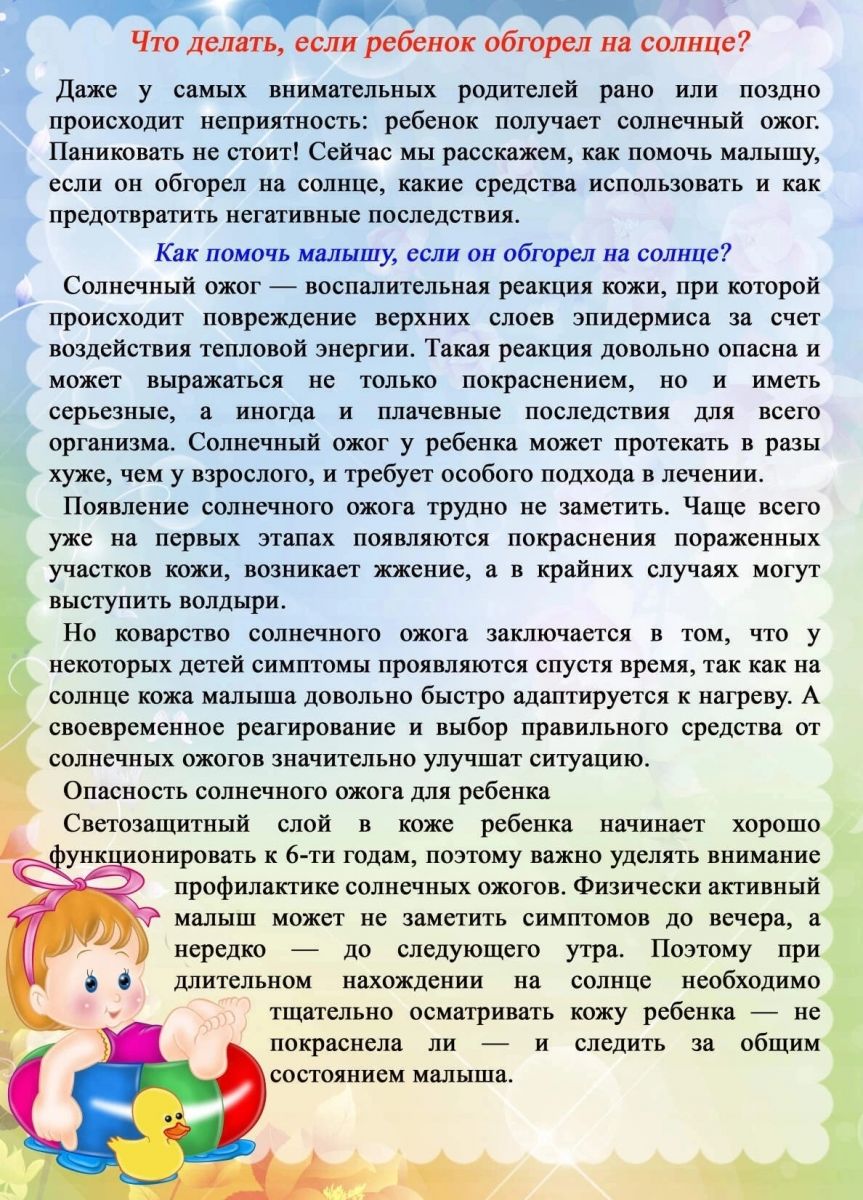 Что делать, если ребенок обгорел на солнце?

Даже у самых внимательных родителей рано или поздно происходит неприятность: ребенок получает солнечный ожог. Паниковать не стоит! Сейчас мы расскажем, как помочь малышу, если он обгорел на солнце, какие средства использовать и как предотвратить негативные последствия.

Как помочь малышу, если он обгорел на солнце?

Солнечный ожог — воспалительная реакция кожи, при которой происходит повреждение верхних слоев эпидермиса за счет воздействия тепловой энергии. Такая реакция довольно опасна и может выражаться не только покраснением, но и иметь серьезные, а иногда и плачевные последствия для всего организма. Солнечный ожог у ребенка может протекать в разы хуже, чем у взрослого, и требует особого подхода в лечении.

Появление солнечного ожога трудно не заметить. Чаще всего уже на первых этапах появляются покраснения пораженных участков кожи, возникает жжение, а в крайних случаях могут выступить волдыри.

Но коварство солнечного ожога заключается в том, что у некоторых детей симптомы проявляются спустя время, так как на солнце кожа малыша довольно быстро адаптируется к нагреву. А своевременное реагирование и выбор правильного средства от солнечных ожогов значительно улучшат ситуацию.

Опасность солнечного ожога для ребенка

Светозащитный слой в коже ребенка начинает хорошо функционировать к 6-ти годам, поэтому важно уделять внимание профилактике солнечных ожогов. Физически активный малыш может не заметить симптомов до вечера, а нередко — до следующего утра. Поэтому при длительном нахождении на солнце необходимо тщательно осматривать кожу ребенка — не покраснела ли — и следить за общим состоянием малыша.